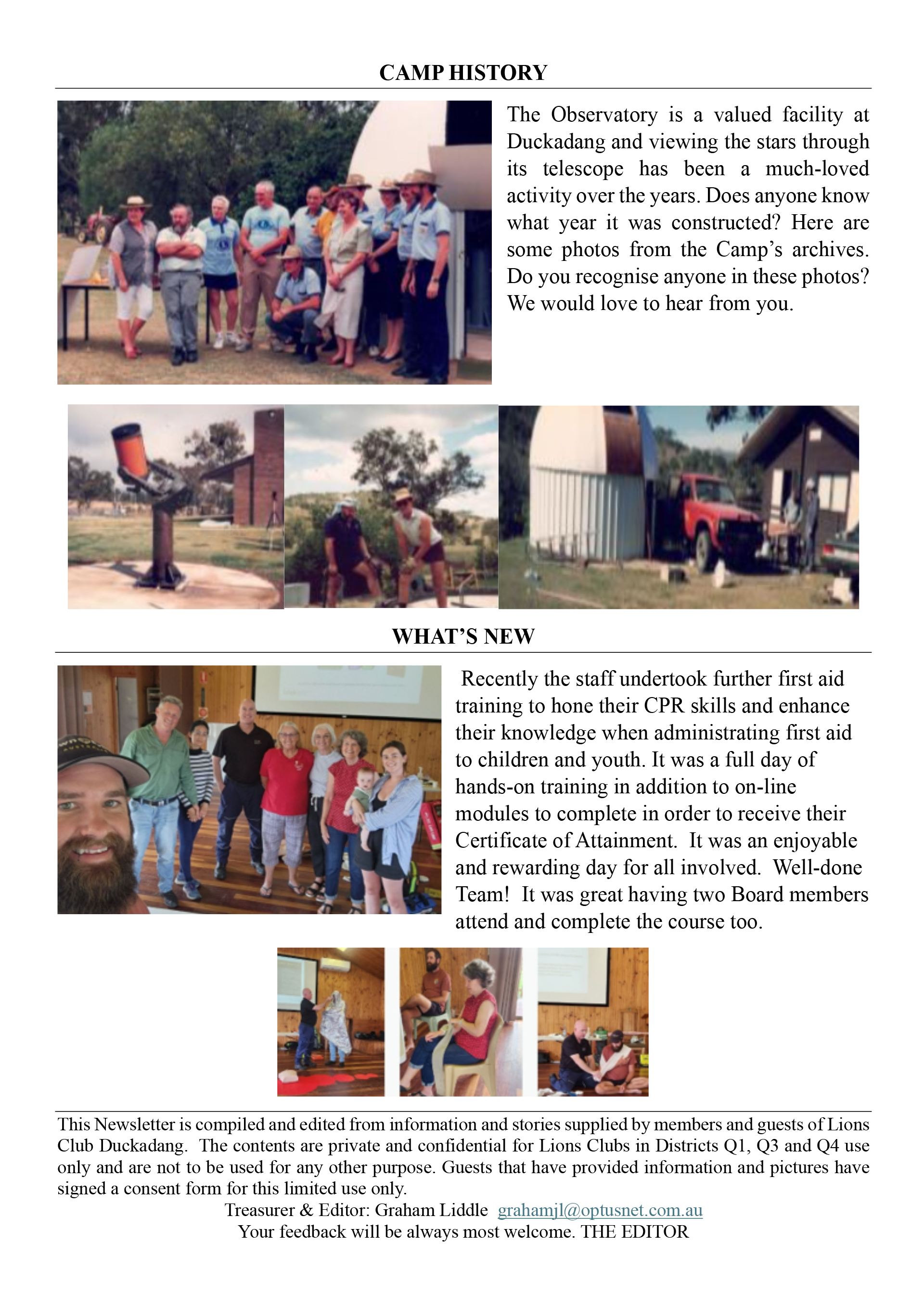 CAMP HISTORY

The Observatory is a valued facility at Duckadang and viewing the stars through its telescope has been a much-loved activity over the years. Does anyone know what year it was constructed? Here are some photos from the Camp's archives. Do you recognise anyone in these photos? We would love to hear from you.

WHAT'S NEW

Recently the staff undertook further first aid training to hone their CPR skills and enhance their knowledge when administrating first aid to children and youth. It was a full day of hands-on training in addition to on-line modules to complete in order to receive their Certificate of Attainment. It was an enjoyable and rewarding day for all involved. Well-done Team! It was great having two Board members attend and complete the course too.

This Newsletter is compiled and edited from information and stories supplied by members and guests of Lions Club Duckadang. The contents are private and confidential for Lions Clubs in Districts Q1, Q3 and Q4 use only and are not to be used for any other purpose. Guests that have provided information and pictures have signed a consent form for this limited use only.
Treasurer & Editor: Graham Liddle grahamjl@optusnet.com.au
Your feedback will be always most welcome. THE EDITOR